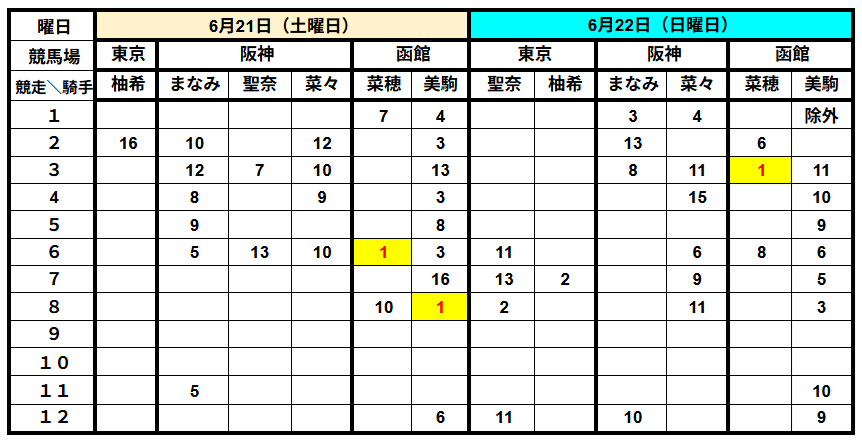 | 曜日 | 6月21日（土曜日） | | | | | | 6月22日（日曜日） | | | | | |
|---|---|---|---|---|---|---|---|---|---|---|---|---|
| 競馬場 | 東京 | 阪神 | | | 函館 | | 東京 | | 阪神 | | 函館 | |
| 競走＼騎手 | 柚希 | まなみ | 聖奈 | 菜々 | 菜穂 | 美駒 | 聖奈 | 柚希 | まなみ | 菜々 | 菜穂 | 美駒 |
| １ | | | | | 7 | 4 | | | 3 | 4 | | 除外 |
| ２ | 16 | 10 | | 12 | | 3 | | | 13 | | 6 | |
| ３ | | 12 | 7 | 10 | | 13 | | | 8 | 11 | 1 | 11 |
| ４ | | 8 | | 9 | | 3 | | | | 15 | | 10 |
| ５ | | 9 | | | | 8 | | | | | | 9 |
| ６ | | 5 | 13 | 10 | 1 | 3 | 11 | | | 6 | 8 | 6 |
| ７ | | | | | | 16 | 13 | 2 | | 9 | | 5 |
| ８ | | | | | 10 | 1 | 2 | | | 11 | | 3 |
| ９ | | | | | | | | | | | | |
| １０ | | | | | | | | | | | | |
| １１ | | 5 | | | | | | | | | | 10 |
| １２ | | | | | | 6 | 11 | | 10 | | | 9 |